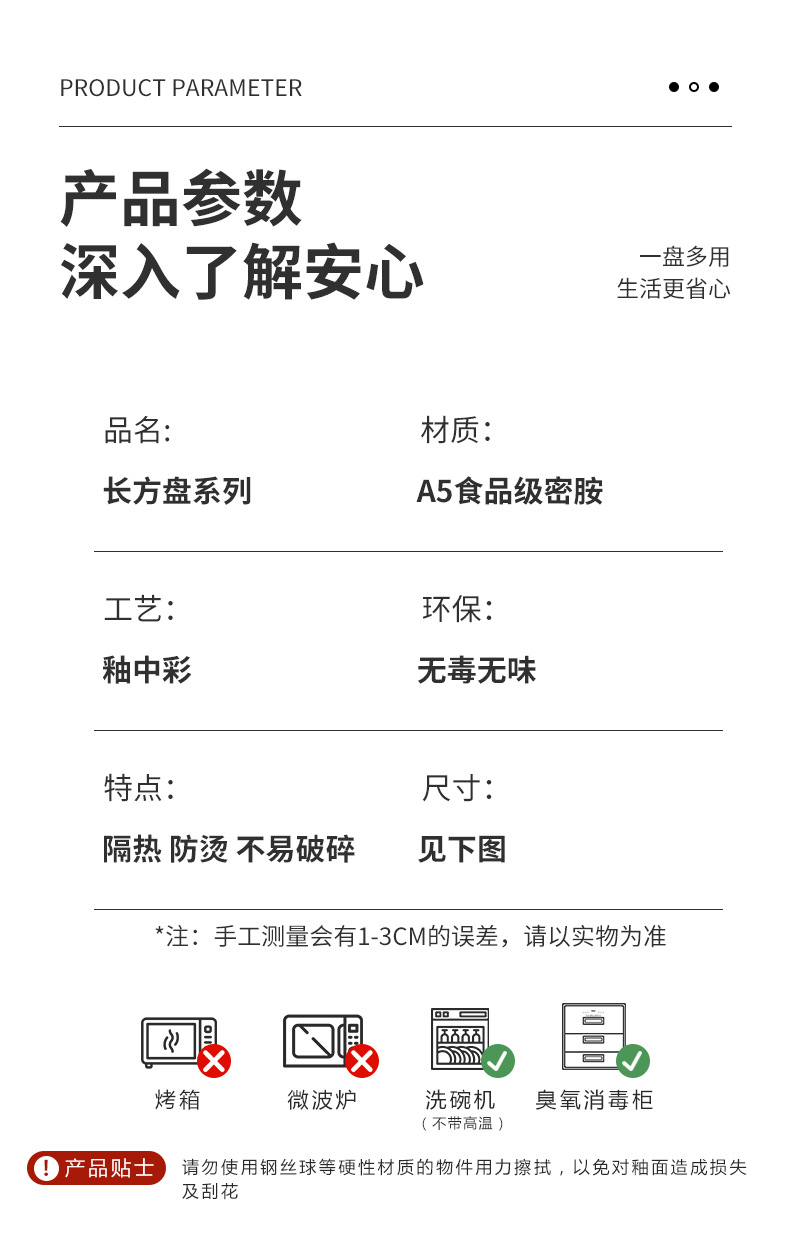 PRODUCT PARAMETER

产品参数
深入了解安心

一盘多用
生活更省心

品名:
长方盘系列

材质:
A5食品级密胺

工艺:
釉中彩

环保:
无毒无味

特点:
隔热 防烫 不易破碎

尺寸:
见下图

*注：手工测量会有1-3CM的误差，请以实物为准

烤箱

微波炉

洗碗机
（不带高温）

臭氧消毒柜

产品贴士

请勿使用钢丝球等硬性材质的物件用力擦拭，以免对釉面造成损失及刮花